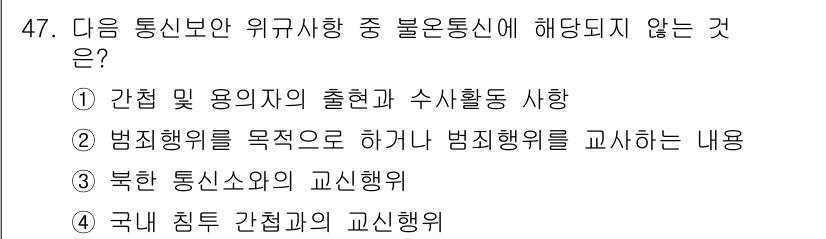 47. 다음 통신보안 위규사항 중 불온통신에 해당되지 않는 것은?

① 간첩 및 용의자의 출현과 수사활동 사항

② 범죄행위를 목적으로 하거나 범죄행위를 교사하는 내용

③ 북한 통신소와의 교신행위

④ 국내 침투 간첩과의 교신행위